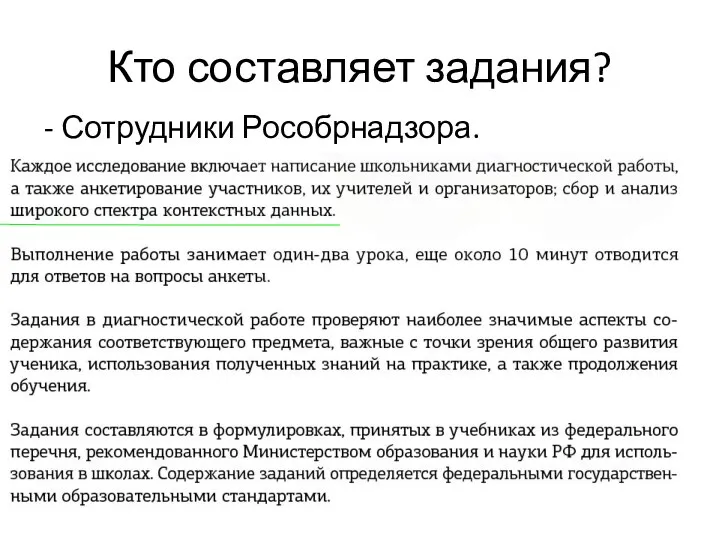 Кто составляет задания?

- Сотрудники Рособрнадзора.

Каждое исследование включает написание школьниками диагностической работы, а также анкетирование участников, их учителей и организаторов; сбор и анализ широкого спектра контекстных данных.

Выполнение работы занимает один-два урока, еще около 10 минут отводится для ответов на вопросы анкеты.

Задания в диагностической работе проверяют наиболее значимые аспекты содержания соответствующего предмета, важные с точки зрения общего развития ученика, использования полученных знаний на практике, а также продолжения обучения.

Задания составляются в формулировках, принятых в учебниках из федерального перечня, рекомендованного Министерством образования и науки РФ для использования в школах. Содержание заданий определяется федеральными государственными образовательными стандартами.